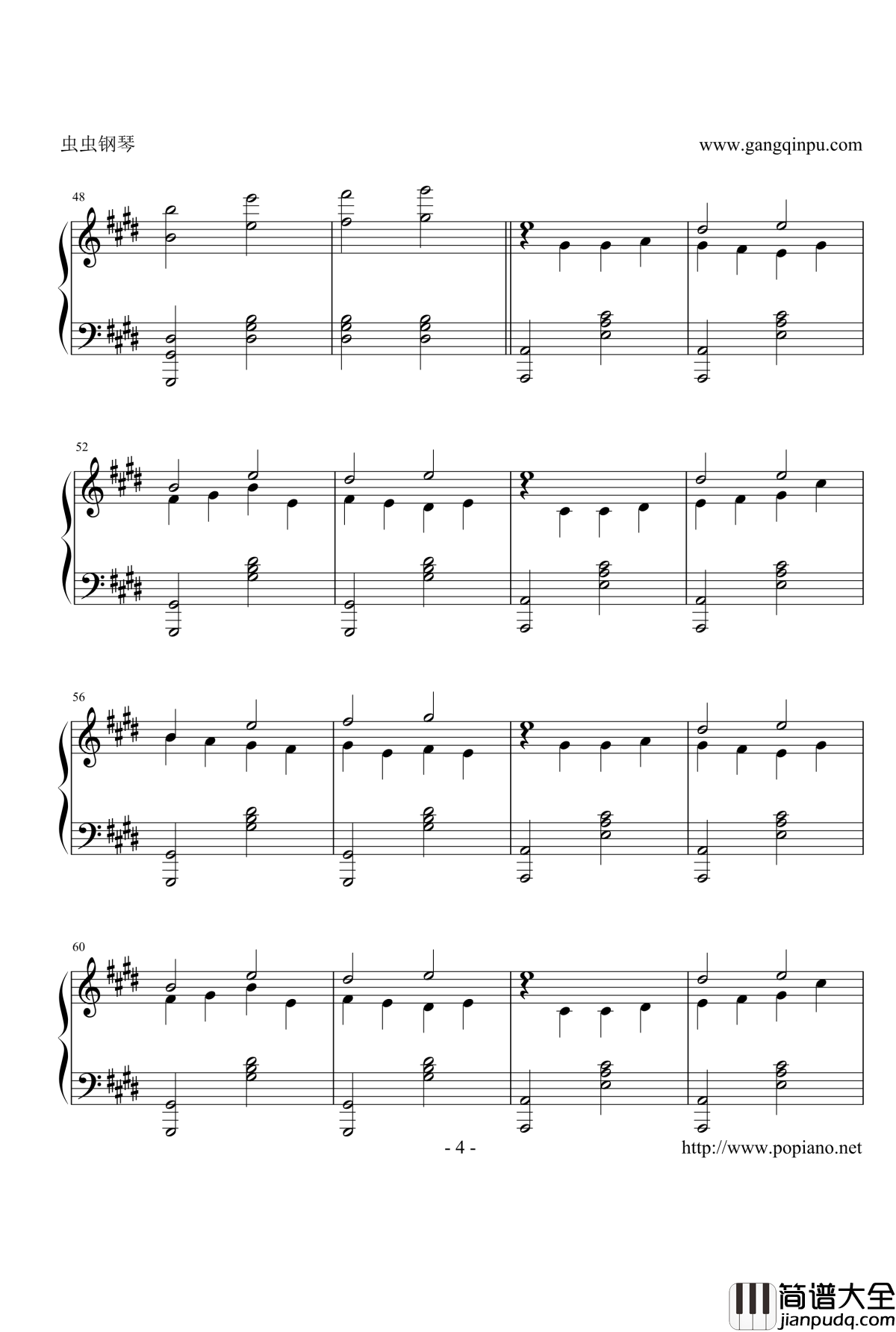 虫虫钢琴

www.gangqinpu.com

48

52

56

60

- 4 -

http://www.popiano.net

简谱大全
jianpudq.com